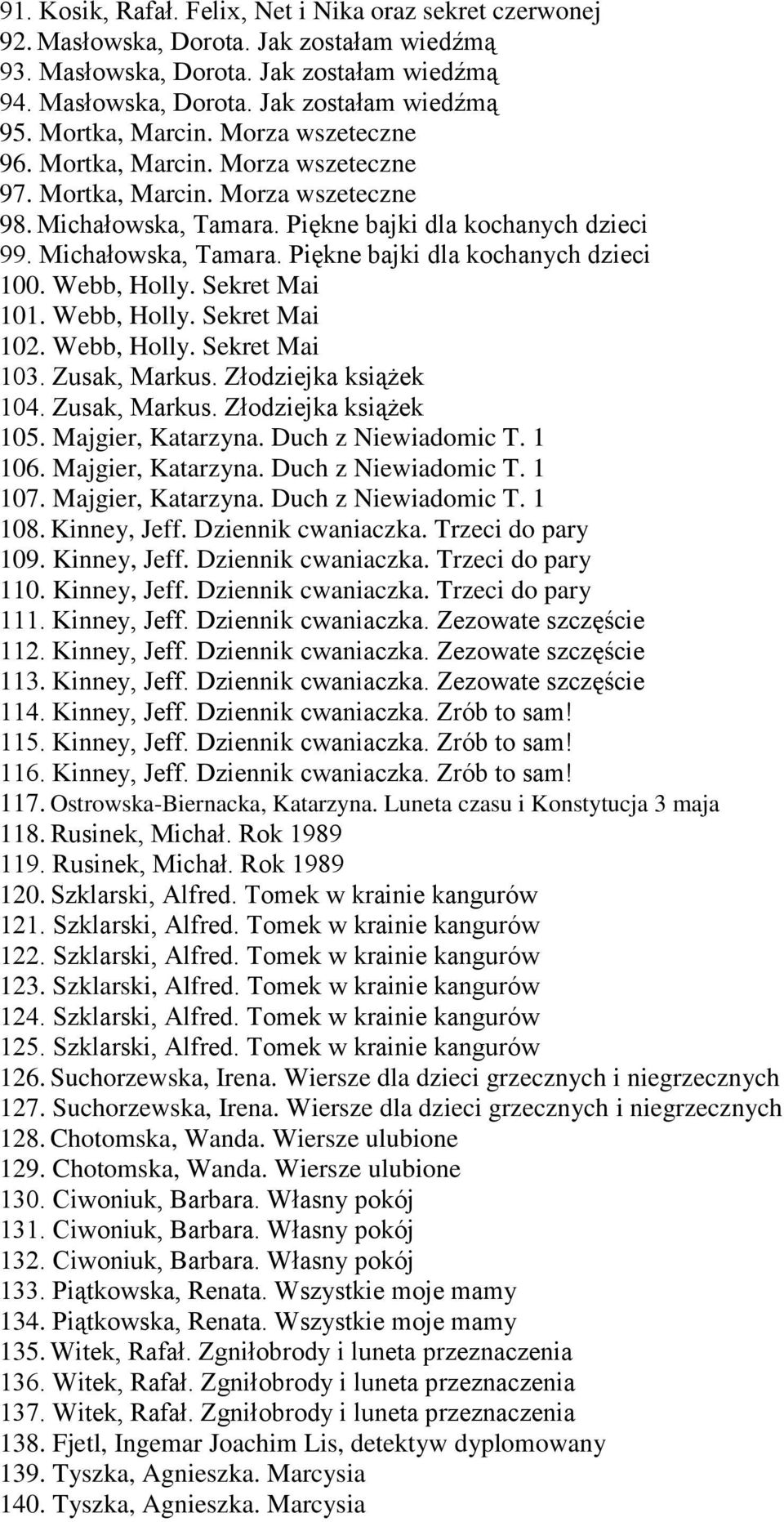 91. Kosik, Rafał. Felix, Net i Nika oraz sekret czerwonej
92. Masłowska, Dorota. Jak zostałam wiedźmą
93. Masłowska, Dorota. Jak zostałam wiedźmą
94. Masłowska, Dorota. Jak zostałam wiedźmą
95. Mortka, Marcin. Morza wszeteczne
96. Mortka, Marcin. Morza wszeteczne
97. Mortka, Marcin. Morza wszeteczne
98. Michałowska, Tamara. Piękne bajki dla kochanych dzieci
99. Michałowska, Tamara. Piękne bajki dla kochanych dzieci
100. Webb, Holly. Sekret Mai
101. Webb, Holly. Sekret Mai
102. Webb, Holly. Sekret Mai
103. Zusak, Markus. Złodziejka książek
104. Zusak, Markus. Złodziejka książek
105. Majgier, Katarzyna. Duch z Niewiadomic T. 1
106. Majgier, Katarzyna. Duch z Niewiadomic T. 1
107. Majgier, Katarzyna. Duch z Niewiadomic T. 1
108. Kinney, Jeff. Dziennik cwaniaczka. Trzeci do pary
109. Kinney, Jeff. Dziennik cwaniaczka. Trzeci do pary
110. Kinney, Jeff. Dziennik cwaniaczka. Trzeci do pary
111. Kinney, Jeff. Dziennik cwaniaczka. Zezowate szczęście
112. Kinney, Jeff. Dziennik cwaniaczka. Zezowate szczęście
113. Kinney, Jeff. Dziennik cwaniaczka. Zezowate szczęście
114. Kinney, Jeff. Dziennik cwaniaczka. Zrób to sam!
115. Kinney, Jeff. Dziennik cwaniaczka. Zrób to sam!
116. Kinney, Jeff. Dziennik cwaniaczka. Zrób to sam!
117. Ostrowska-Biernacka, Katarzyna. Luneta czasu i Konstytucja 3 maja
118. Rusinek, Michał. Rok 1989
119. Rusinek, Michał. Rok 1989
120. Szklarski, Alfred. Tomek w krainie kangurów
121. Szklarski, Alfred. Tomek w krainie kangurów
122. Szklarski, Alfred. Tomek w krainie kangurów
123. Szklarski, Alfred. Tomek w krainie kangurów
124. Szklarski, Alfred. Tomek w krainie kangurów
125. Szklarski, Alfred. Tomek w krainie kangurów
126. Suchorzewska, Irena. Wiersze dla dzieci grzecznych i niegrzecznych
127. Suchorzewska, Irena. Wiersze dla dzieci grzecznych i niegrzecznych
128. Chotomska, Wanda. Wiersze ulubione
129. Chotomska, Wanda. Wiersze ulubione
130. Ciwoniuk, Barbara. Własny pokój
131. Ciwoniuk, Barbara. Własny pokój
132. Ciwoniuk, Barbara. Własny pokój
133. Piątkowska, Renata. Wszystkie moje mamy
134. Piątkowska, Renata. Wszystkie moje mamy
135. Witek, Rafał. Zgniłobrody i luneta przeznaczenia
136. Witek, Rafał. Zgniłobrody i luneta przeznaczenia
137. Witek, Rafał. Zgniłobrody i luneta przeznaczenia
138. Fjetl, Ingemar Joachim Lis, detektyw dyplomowany
139. Tyszka, Agnieszka. Marcysia
140. Tyszka, Agnieszka. Marcysia